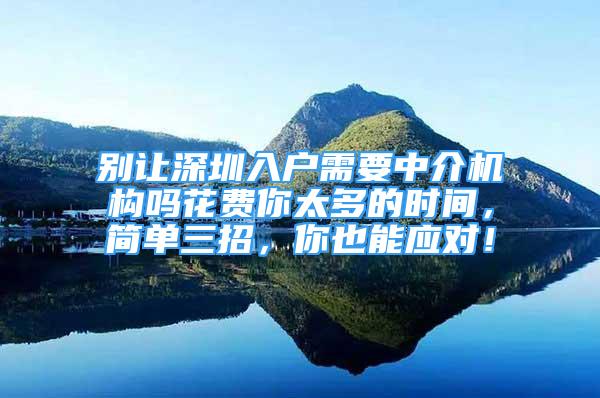 别让深圳入户需要中介机构吗花费你太多的时间，简单三招，你也能应对！